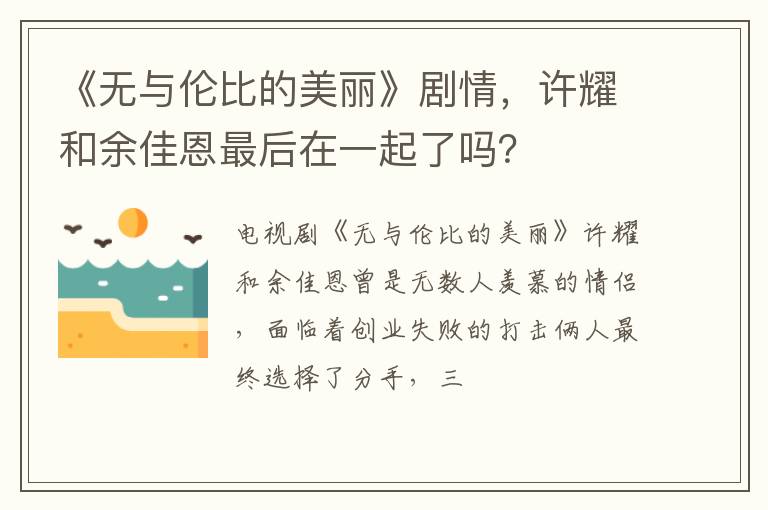 《无与伦比的美丽》剧情，许耀和余佳恩最后在一起了吗?

电视剧《无与伦比的美丽》许耀和余佳恩曾是无数人羡慕的情侣，面临着创业失败的打击俩人最终选择了分手，三